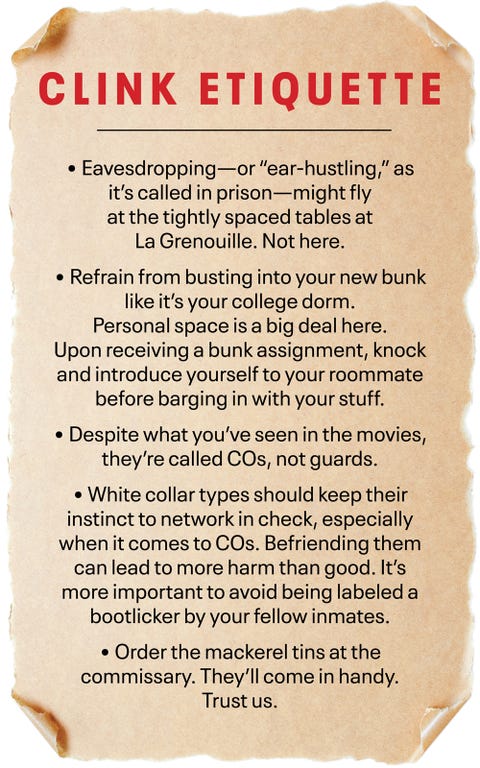 CLINK ETIQUETTE

• Eavesdropping—or "ear-hustling," as it's called in prison—might fly at the tightly spaced tables at La Grenouille. Not here.

• Refrain from busting into your new bunk like it's your college dorm. Personal space is a big deal here. Upon receiving a bunk assignment, knock and introduce yourself to your roommate before barging in with your stuff.

• Despite what you've seen in the movies, they're called COs, not guards.

• White collar types should keep their instinct to network in check, especially when it comes to COs. Befriending them can lead to more harm than good. It's more important to avoid being labeled a bootlicker by your fellow inmates.

• Order the mackerel tins at the commissary. They'll come in handy. Trust us.